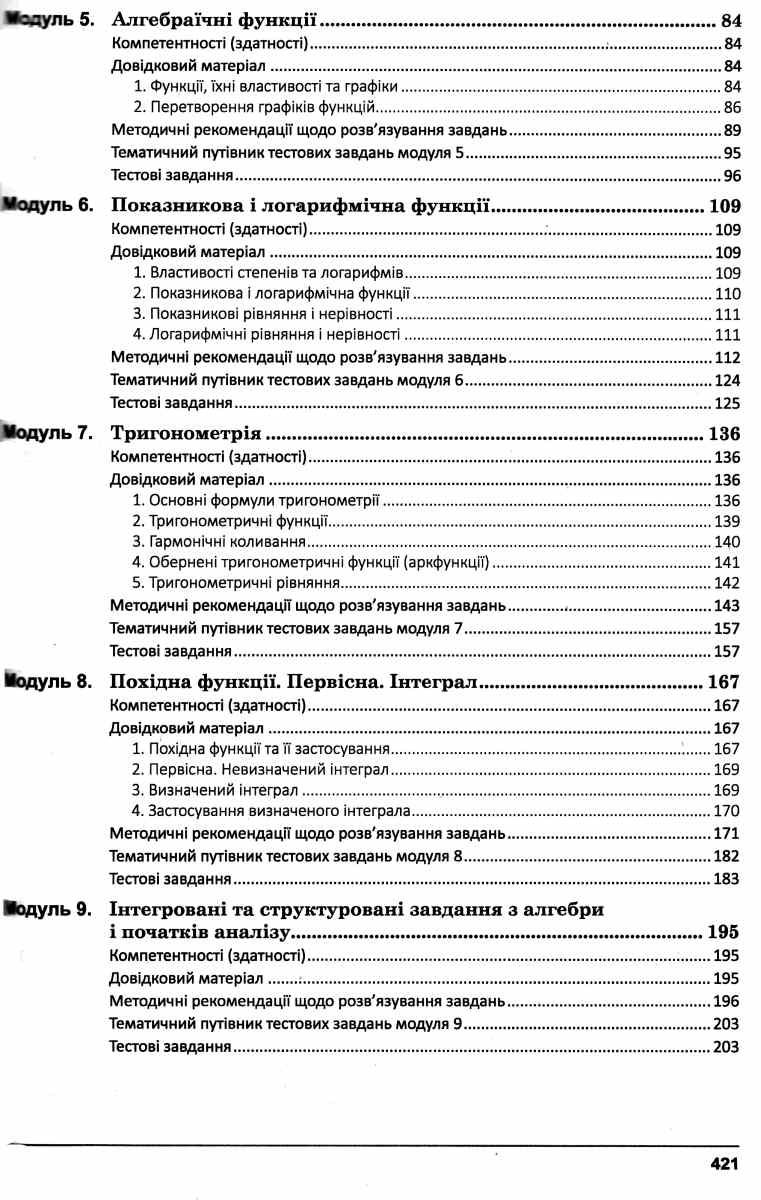 Модуль 5. Алгебраїчні функції 84
Компетентності (здатності) 84
Довідковий матеріал 84
1. Функції, їхні властивості та графіки 84
2. Перетворення графіків функцій 86
Методичні рекомендації щодо розв'язування завдань 89
Тематичний путівник тестових завдань модуля 5 95
Тестові завдання 96

Модуль 6. Показникова і логарифмічна функції 109
Компетентності (здатності) 109
Довідковий матеріал 109
1. Властивості степенів та логарифмів 109
2. Показникова і логарифмічна функції 110
3. Показникові рівняння і нерівності 111
4. Логарифмічні рівняння і нерівності 111
Методичні рекомендації щодо розв'язування завдань 112
Тематичний путівник тестових завдань модуля 6 124
Тестові завдання 125

Модуль 7. Тригонометрія 136
Компетентності (здатності) 136
Довідковий матеріал 136
1. Основні формули тригонометрії 136
2. Тригонометричні функції 139
3. Гармонічні коливання 140
4. Обернені тригонометричні функції (аркфункції) 141
5. Тригонометричні рівняння 142
Методичні рекомендації щодо розв'язування завдань 143
Тематичний путівник тестових завдань модуля 7 157
Тестові завдання 157

Модуль 8. Похідна функції. Первісна. Інтеграл 167
Компетентності (здатності) 167
Довідковий матеріал 167
1. Похідна функції та її застосування 167
2. Первісна. Невизначений інтеграл 169
3. Визначений інтеграл 169
4. Застосування визначеного інтеграла 170
Методичні рекомендації щодо розв'язування завдань 171
Тематичний путівник тестових завдань модуля 8 182
Тестові завдання 183

Модуль 9. Інтегровані та структуровані завдання з алгебри і початків аналізу 195
Компетентності (здатності) 195
Довідковий матеріал 195
Методичні рекомендації щодо розв'язування завдань 196
Тематичний путівник тестових завдань модуля 9 203
Тестові завдання 203

421